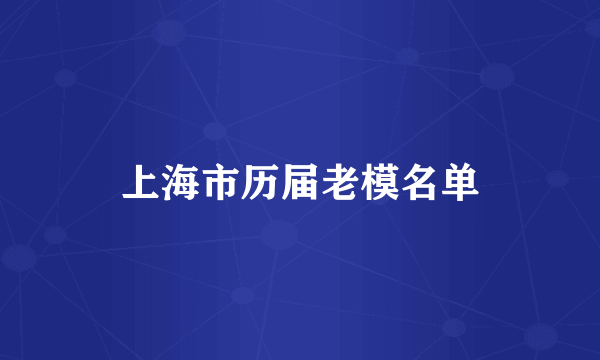 上海市历届老模名单